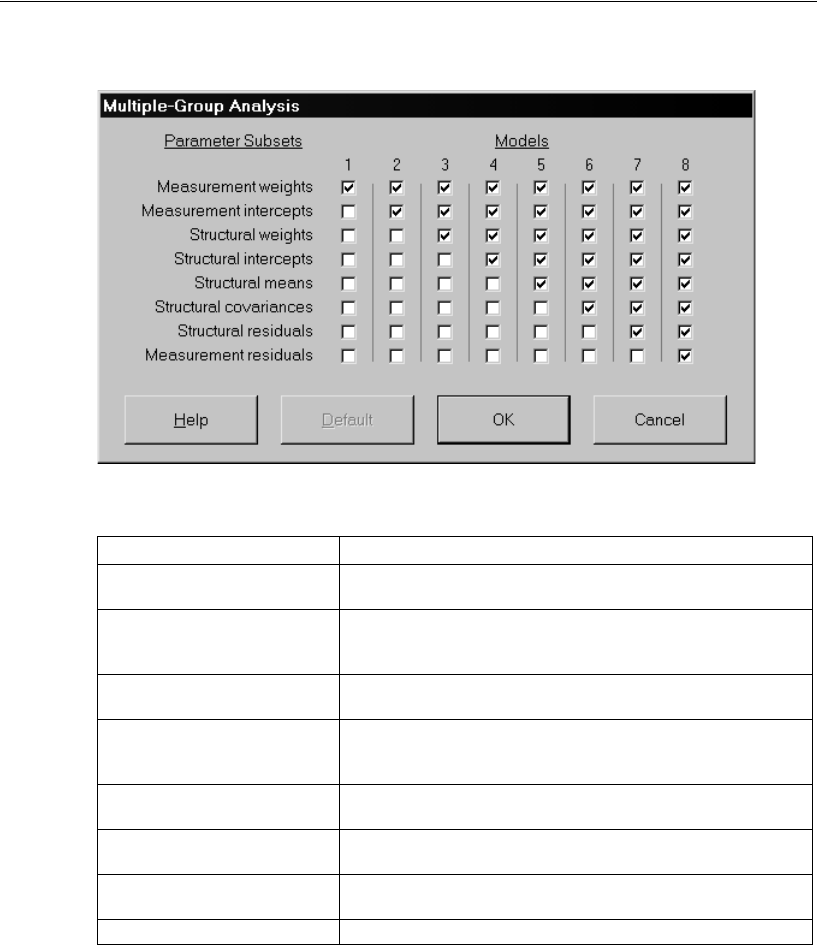 Multiple-Group Analysis

Parameter Subsets

Models

1 2 3 4 5 6 7 8

Measurement weights

Measurement intercepts

Structural weights

Structural intercepts

Structural means

Structural covariances

Structural residuals

Measurement residuals

Help

Default

OK

Cancel